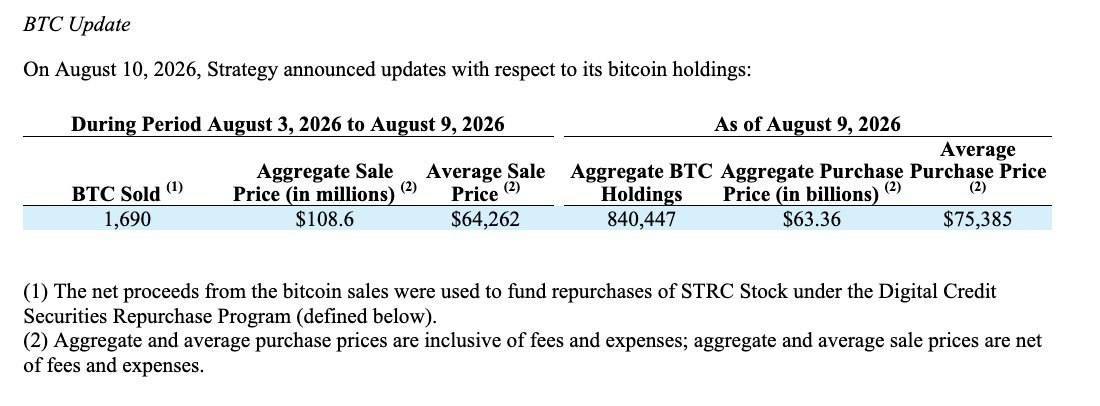 BTC Update

On August 10, 2026, Strategy announced updates with respect to its bitcoin holdings:

| During Period August 3, 2026 to August 9, 2026 | | | As of August 9, 2026 | | |
|---|---|---|---|---|---|
| BTC Sold $^{(1)}$ | Aggregate Sale Price (in millions) $^{(2)}$ | Average Sale Price $^{(2)}$ | Aggregate BTC Holdings | Aggregate Purchase Price (in billions) $^{(2)}$ | Average Purchase Price $^{(2)}$ |
| 1,690 | $108.6 | $64,262 | 840,447 | $63.36 | $75,385 |

(1) The net proceeds from the bitcoin sales were used to fund repurchases of STRC Stock under the Digital Credit Securities Repurchase Program (defined below).
(2) Aggregate and average purchase prices are inclusive of fees and expenses; aggregate and average sale prices are net of fees and expenses.